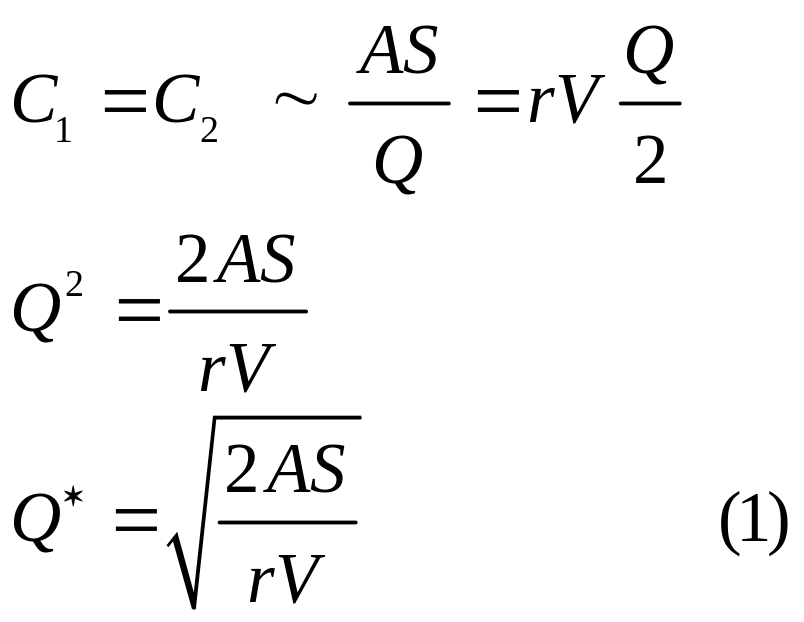 $C_1 = C_2 \sim \frac{AS}{Q} = rV\frac{Q}{2}$

$Q^2 = \frac{2AS}{rV}$

$Q^* = \sqrt{\frac{2AS}{rV}}$ (1)